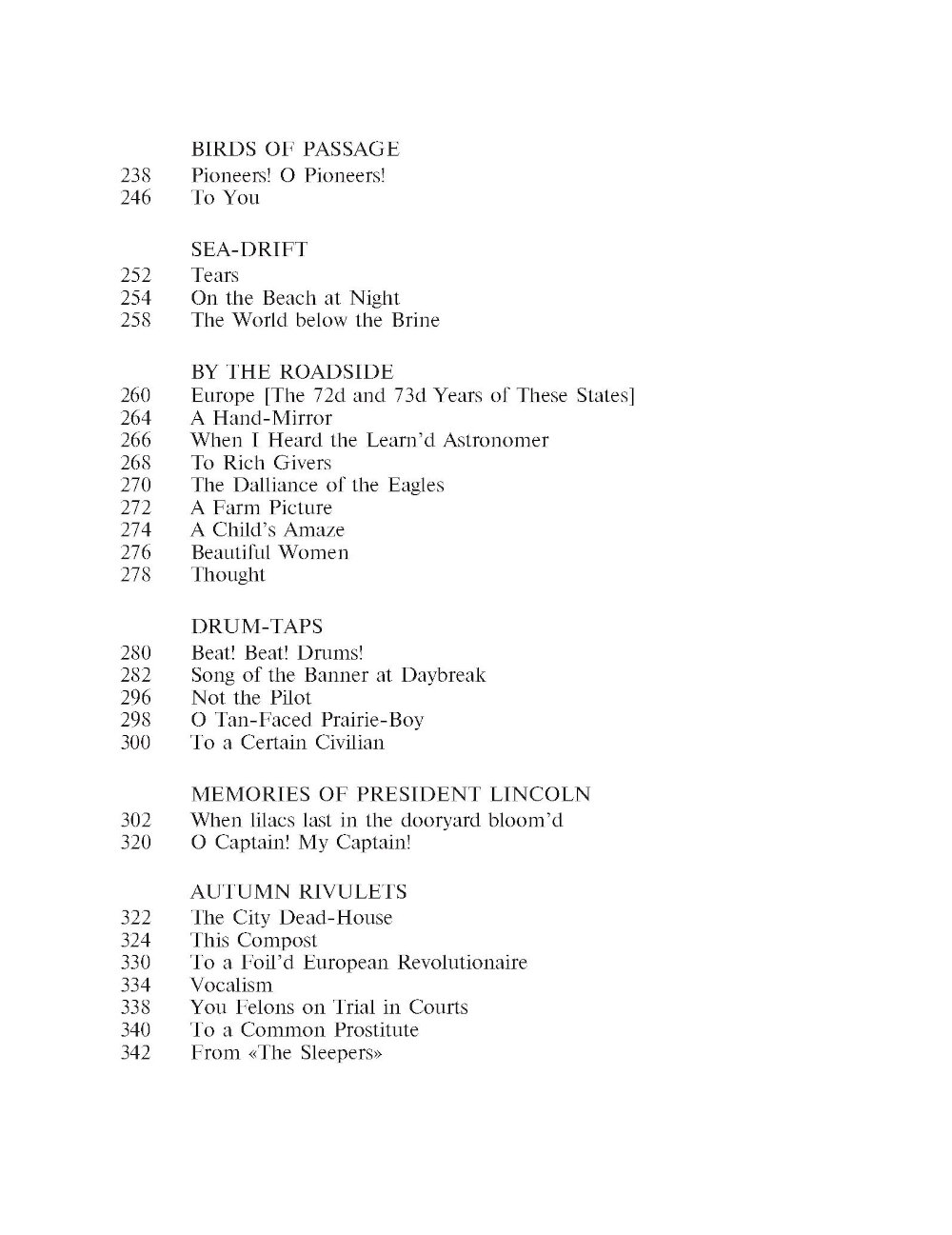 BIRDS OF PASSAGE

238 Pioneers! O Pioneers!
246 To You

SEA-DRIFT

252 Tears
254 On the Beach at Night
258 The World below the Brine

BY THE ROADSIDE

260 Europe [The 72d and 73d Years of These States]
264 A Hand-Mirror
266 When I Heard the Learn'd Astronomer
268 To Rich Givers
270 The Dalliance of the Eagles
272 A Farm Picture
274 A Child's Amaze
276 Beautiful Women
278 Thought

DRUM-TAPS

280 Beat! Beat! Drums!
282 Song of the Banner at Daybreak
296 Not the Pilot
298 O Tan-Faced Prairie-Boy
300 To a Certain Civilian

MEMORIES OF PRESIDENT LINCOLN

302 When lilacs last in the dooryard bloom'd
320 O Captain! My Captain!

AUTUMN RIVULETS

322 The City Dead-House
324 This Compost
330 To a Foil'd European Revolutionaire
334 Vocalism
338 You Felons on Trial in Courts
340 To a Common Prostitute
342 From «The Sleepers»